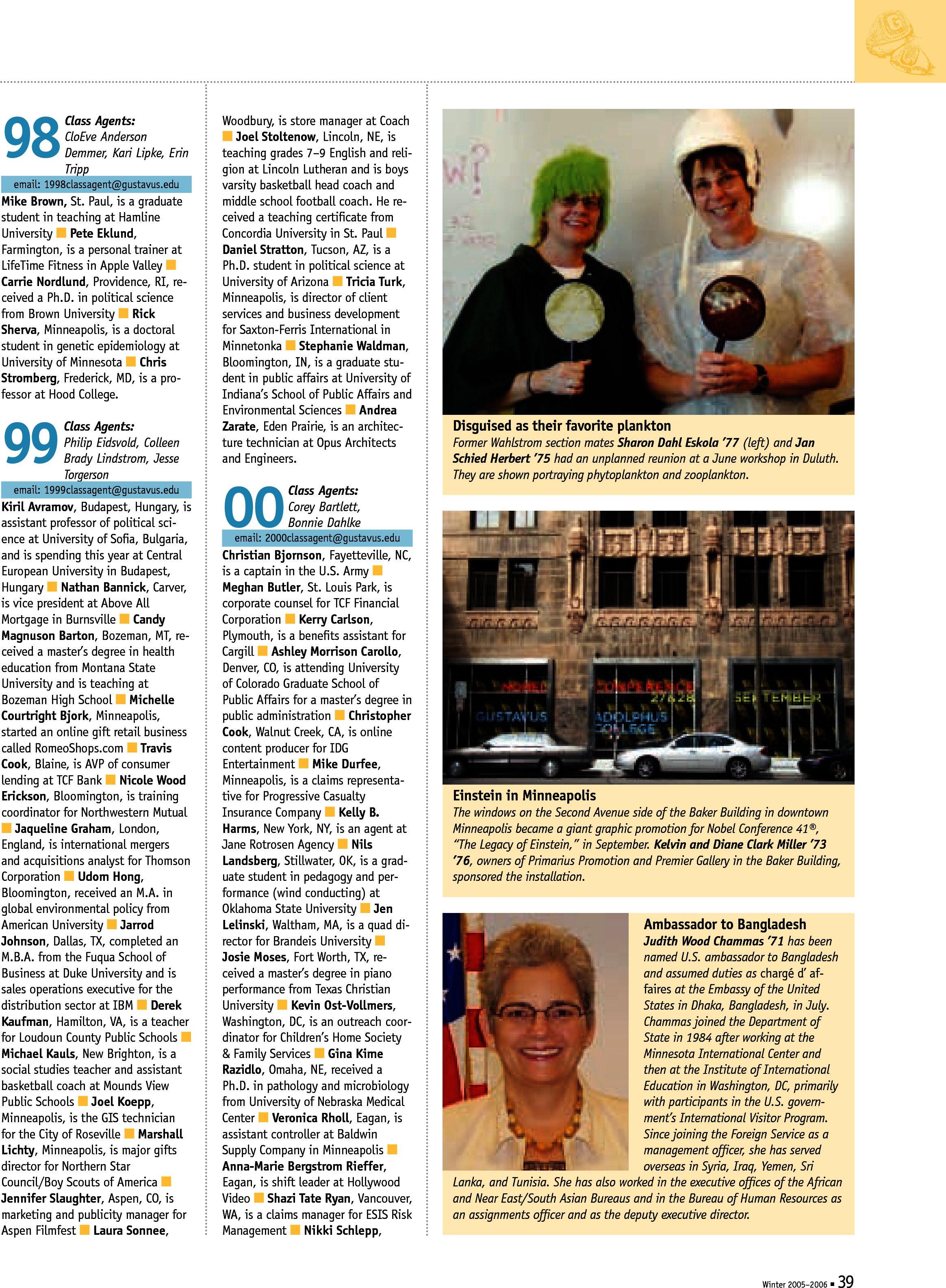 98 Class Agents: CloEve Anderson Demmer, Kari Lipke, Erin Tripp

email: 1998classagent@gustavus.edu

Mike Brown, St. Paul, is a graduate student in teaching at Hamline University ■ Pete Eklund, Farmington, is a personal trainer at LifeTime Fitness in Apple Valley ■ Carrie Nordlund, Providence, RI, received a Ph.D. in political science from Brown University ■ Rick Sherva, Minneapolis, is a doctoral student in genetic epidemiology at University of Minnesota ■ Chris Stromberg, Frederick, MD, is a professor at Hood College.

99 Class Agents: Philip Eidsvold, Colleen Brady Lindstrom, Jesse Torgerson

email: 1999classagent@gustavus.edu

Kiril Avramov, Budapest, Hungary, is assistant professor of political science at University of Sofia, Bulgaria, and is spending this year at Central European University in Budapest, Hungary ■ Nathan Bannick, Carver, is vice president at Above All Mortgage in Burnsville ■ Candy Magnuson Barton, Bozeman, MT, received a master's degree in health education from Montana State University and is teaching at Bozeman High School ■ Michelle Courtright Bjork, Minneapolis, started an online gift retail business called RomeoShops.com ■ Travis Cook, Blaine, is AVP of consumer lending at TCF Bank ■ Nicole Wood Erickson, Bloomington, is training coordinator for Northwestern Mutual ■ Jaqueline Graham, London, England, is international mergers and acquisitions analyst for Thomson Corporation ■ Udom Hong, Bloomington, received an M.A. in global environmental policy from American University ■ Jarrod Johnson, Dallas, TX, completed an M.B.A. from the Fuqua School of Business at Duke University and is sales operations executive for the distribution sector at IBM ■ Derek Kaufman, Hamilton, VA, is a teacher for Loudoun County Public Schools ■ Michael Kauls, New Brighton, is a social studies teacher and assistant basketball coach at Mounds View Public Schools ■ Joel Koepp, Minneapolis, is the GIS technician for the City of Roseville ■ Marshall Lichty, Minneapolis, is major gifts director for Northern Star Council/Boy Scouts of America ■ Jennifer Slaughter, Aspen, CO, is marketing and publicity manager for Aspen Filmfest ■ Laura Sonnee, Woodbury, is store manager at Coach ■ Joel Stoltenow, Lincoln, NE, is teaching grades 7–9 English and religion at Lincoln Lutheran and is boys varsity basketball head coach and middle school football coach. He received a teaching certificate from Concordia University in St. Paul ■ Daniel Stratton, Tucson, AZ, is a Ph.D. student in political science at University of Arizona ■ Tricia Turk, Minneapolis, is director of client services and business development for Saxton-Ferris International in Minnetonka ■ Stephanie Waldman, Bloomington, IN, is a graduate student in public affairs at University of Indiana's School of Public Affairs and Environmental Sciences ■ Andrea Zarate, Eden Prairie, is an architecture technician at Opus Architects and Engineers.

00 Class Agents: Corey Bartlett, Bonnie Dahlke

email: 2000classagent@gustavus.edu

Christian Bjornson, Fayetteville, NC, is a captain in the U.S. Army ■ Meghan Butler, St. Louis Park, is corporate counsel for TCF Financial Corporation ■ Kerry Carlson, Plymouth, is a benefits assistant for Cargill ■ Ashley Morrison Carollo, Denver, CO, is attending University of Colorado Graduate School of Public Affairs for a master's degree in public administration ■ Christopher Cook, Walnut Creek, CA, is online content producer for IDG Entertainment ■ Mike Durfee, Minneapolis, is a claims representative for Progressive Casualty Insurance Company ■ Kelly B. Harms, New York, NY, is an agent at Jane Rotrosen Agency ■ Nils Landsberg, Stillwater, OK, is a graduate student in pedagogy and performance (wind conducting) at Oklahoma State University ■ Jen Lelinski, Waltham, MA, is a quad director for Brandeis University ■ Josie Moses, Fort Worth, TX, received a master's degree in piano performance from Texas Christian University ■ Kevin Ost-Vollmers, Washington, DC, is an outreach coordinator for Children's Home Society & Family Services ■ Gina Kime Razidlo, Omaha, NE, received a Ph.D. in pathology and microbiology from University of Nebraska Medical Center ■ Veronica Rholl, Eagan, is assistant controller at Baldwin Supply Company in Minneapolis ■ Anna-Marie Bergstrom Rieffer, Eagan, is shift leader at Hollywood Video ■ Shazi Tate Ryan, Vancouver, WA, is a claims manager for ESIS Risk Management ■ Nikki Schlepp,

Disguised as their favorite plankton
Former Wahlstrom section mates Sharon Dahl Eskola '77 (left) and Jan Schied Herbert '75 had an unplanned reunion at a June workshop in Duluth. They are shown portraying phytoplankton and zooplankton.

NOBEL CONFERENCE 27&28 SEPTEMBER GUSTAVUS ADOLPHUS COLLEGE

Einstein in Minneapolis
The windows on the Second Avenue side of the Baker Building in downtown Minneapolis became a giant graphic promotion for Nobel Conference 41®, "The Legacy of Einstein," in September. Kelvin and Diane Clark Miller '73 '76, owners of Primarius Promotion and Premier Gallery in the Baker Building, sponsored the installation.

Ambassador to Bangladesh
Judith Wood Chammas '71 has been named U.S. ambassador to Bangladesh and assumed duties as chargé d' affaires at the Embassy of the United States in Dhaka, Bangladesh, in July. Chammas joined the Department of State in 1984 after working at the Minnesota International Center and then at the Institute of International Education in Washington, DC, primarily with participants in the U.S. government's International Visitor Program. Since joining the Foreign Service as a management officer, she has served overseas in Syria, Iraq, Yemen, Sri Lanka, and Tunisia. She has also worked in the executive offices of the African and Near East/South Asian Bureaus and in the Bureau of Human Resources as an assignments officer and as the deputy executive director.

Winter 2005–2006 ■ 39